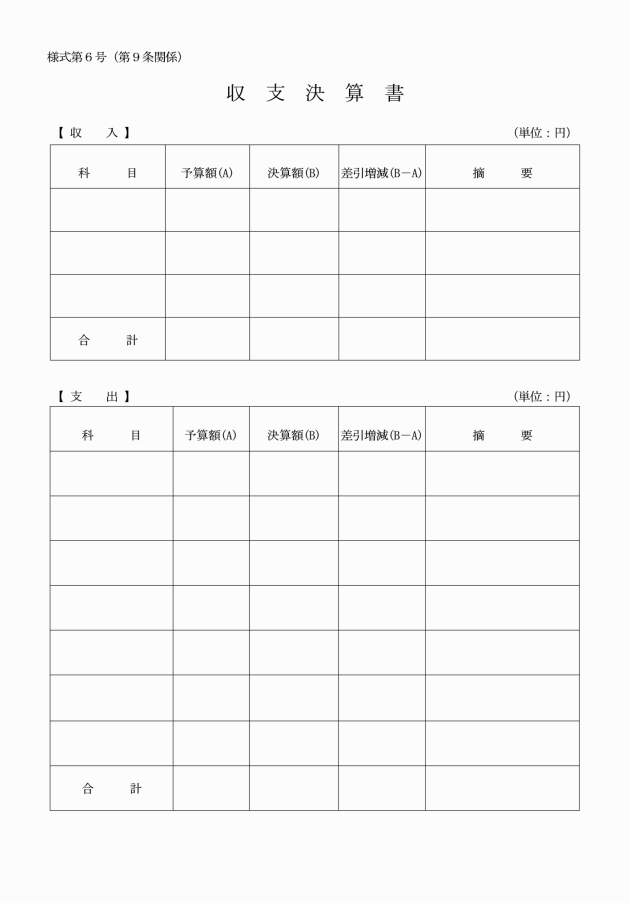 様式第６号（第９条関係）

収 支 決 算 書

【 収　　入 】

（単位：円）

| 科　　目 | 予算額(A) | 決算額(B) | 差引増減(B－A) | 摘　　要 |
|---|---|---|---|---|
| | | | | |
| | | | | |
| | | | | |
| 合　　計 | | | | |

【 支　　出 】

（単位：円）

| 科　　目 | 予算額(A) | 決算額(B) | 差引増減(B－A) | 摘　　要 |
|---|---|---|---|---|
| | | | | |
| | | | | |
| | | | | |
| | | | | |
| | | | | |
| | | | | |
| | | | | |
| 合　　計 | | | | |